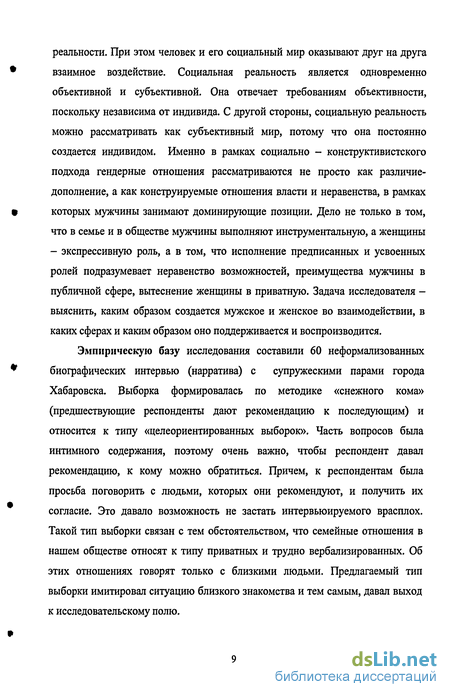 реальности. При этом человек и его социальный мир оказывают друг на друга взаимное воздействие. Социальная реальность является одновременно объективной и субъективной. Она отвечает требованиям объективности, поскольку независима от индивида. С другой стороны, социальную реальность можно рассматривать как субъективный мир, потому что она постоянно создается индивидом. Именно в рамках социально – конструктивистского подхода гендерные отношения рассматриваются не просто как различие-дополнение, а как конструируемые отношения власти и неравенства, в рамках которых мужчины занимают доминирующие позиции. Дело не только в том, что в семье и в обществе мужчины выполняют инструментальную, а женщины – экспрессивную роль, а в том, что исполнение предписанных и усвоенных ролей подразумевает неравенство возможностей, преимущества мужчины в публичной сфере, вытеснение женщины в приватную. Задача исследователя – выяснить, каким образом создается мужское и женское во взаимодействии, в каких сферах и каким образом оно поддерживается и воспроизводится.

Эмпирическую базу исследования составили 60 неформализованных биографических интервью (нарратива) с супружескими парами города Хабаровска. Выборка формировалась по методике «снежного кома» (предшествующие респонденты дают рекомендацию к последующим) и относится к типу «целеориентированных выборок». Часть вопросов была интимного содержания, поэтому очень важно, чтобы респондент давал рекомендацию, к кому можно обратиться. Причем, к респондентам была просьба поговорить с людьми, которых они рекомендуют, и получить их согласие. Это давало возможность не застать интервьюируемого врасплох. Такой тип выборки связан с тем обстоятельством, что семейные отношения в нашем обществе относят к типу приватных и трудно вербализированных. Об этих отношениях говорят только с близкими людьми. Предлагаемый тип выборки имитировал ситуацию близкого знакомства и тем самым, давал выход к исследовательскому полю.

9

dsLib.net
библиотека диссертаций